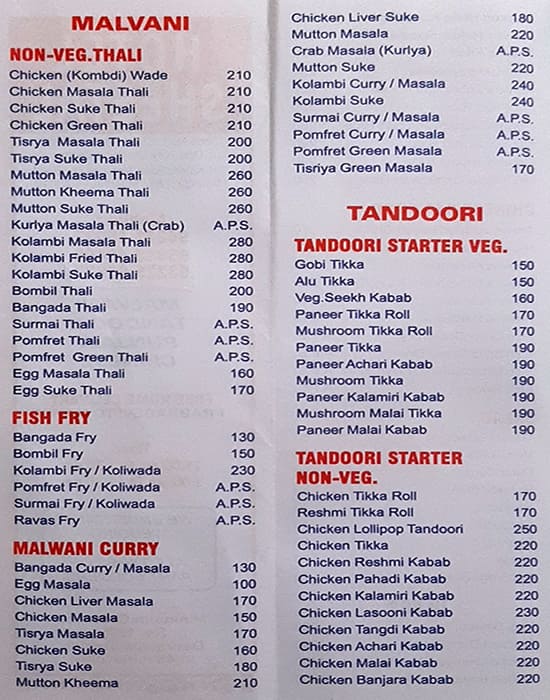 MALVANI

NON-VEG.THALI

| | |
|---|---|
| Chicken (Kombdi) Wade | 210 |
| Chicken Masala Thali | 210 |
| Chicken Suke Thali | 210 |
| Chicken Green Thali | 210 |
| Tisrya Masala Thali | 200 |
| Tisrya Suke Thali | 200 |
| Mutton Masala Thali | 260 |
| Mutton Kheema Thali | 260 |
| Mutton Suke Thali | 260 |
| Kurlya Masala Thali (Crab) | A.P.S. |
| Kolambi Masala Thali | 280 |
| Kolambi Fried Thali | 280 |
| Kolambi Suke Thali | 280 |
| Bombil Thali | 200 |
| Bangada Thali | 190 |
| Surmai Thali | A.P.S. |
| Pomfret Thali | A.P.S. |
| Pomfret Green Thali | A.P.S. |
| Egg Masala Thali | 160 |
| Egg Suke Thali | 170 |

FISH FRY

| | |
|---|---|
| Bangada Fry | 130 |
| Bombil Fry | 150 |
| Kolambi Fry / Koliwada | 230 |
| Pomfret Fry / Koliwada | A.P.S. |
| Surmai Fry / Koliwada | A.P.S. |
| Ravas Fry | A.P.S. |

MALWANI CURRY

| | |
|---|---|
| Bangada Curry / Masala | 130 |
| Egg Masala | 100 |
| Chicken Liver Masala | 170 |
| Chicken Masala | 150 |
| Tisrya Masala | 170 |
| Chicken Suke | 160 |
| Tisrya Suke | 180 |
| Mutton Kheema | 210 |
| Chicken Liver Suke | 180 |
| Mutton Masala | 220 |
| Crab Masala (Kurlya) | A.P.S. |
| Mutton Suke | 220 |
| Kolambi Curry / Masala | 240 |
| Kolambi Suke | 240 |
| Surmai Curry / Masala | A.P.S. |
| Pomfret Curry / Masala | A.P.S. |
| Pomfret Green Masala | A.P.S. |
| Tisriya Green Masala | 170 |

TANDOORI

TANDOORI STARTER VEG.

| | |
|---|---|
| Gobi Tikka | 150 |
| Alu Tikka | 150 |
| Veg.Seekh Kabab | 160 |
| Paneer Tikka Roll | 170 |
| Mushroom Tikka Roll | 170 |
| Paneer Tikka | 190 |
| Paneer Achari Kabab | 190 |
| Mushroom Tikka | 190 |
| Paneer Kalamiri Kabab | 190 |
| Mushroom Malai Tikka | 190 |
| Paneer Malai Kabab | 190 |

TANDOORI STARTER NON-VEG.

| | |
|---|---|
| Chicken Tikka Roll | 170 |
| Reshmi Tikka Roll | 170 |
| Chicken Lollipop Tandoori | 250 |
| Chicken Tikka | 220 |
| Chicken Reshmi Kabab | 220 |
| Chicken Pahadi Kabab | 220 |
| Chicken Kalamiri Kabab | 220 |
| Chicken Lasooni Kabab | 230 |
| Chicken Tangdi Kabab | 220 |
| Chicken Achari Kabab | 220 |
| Chicken Malai Kabab | 220 |
| Chicken Banjara Kabab | 220 |